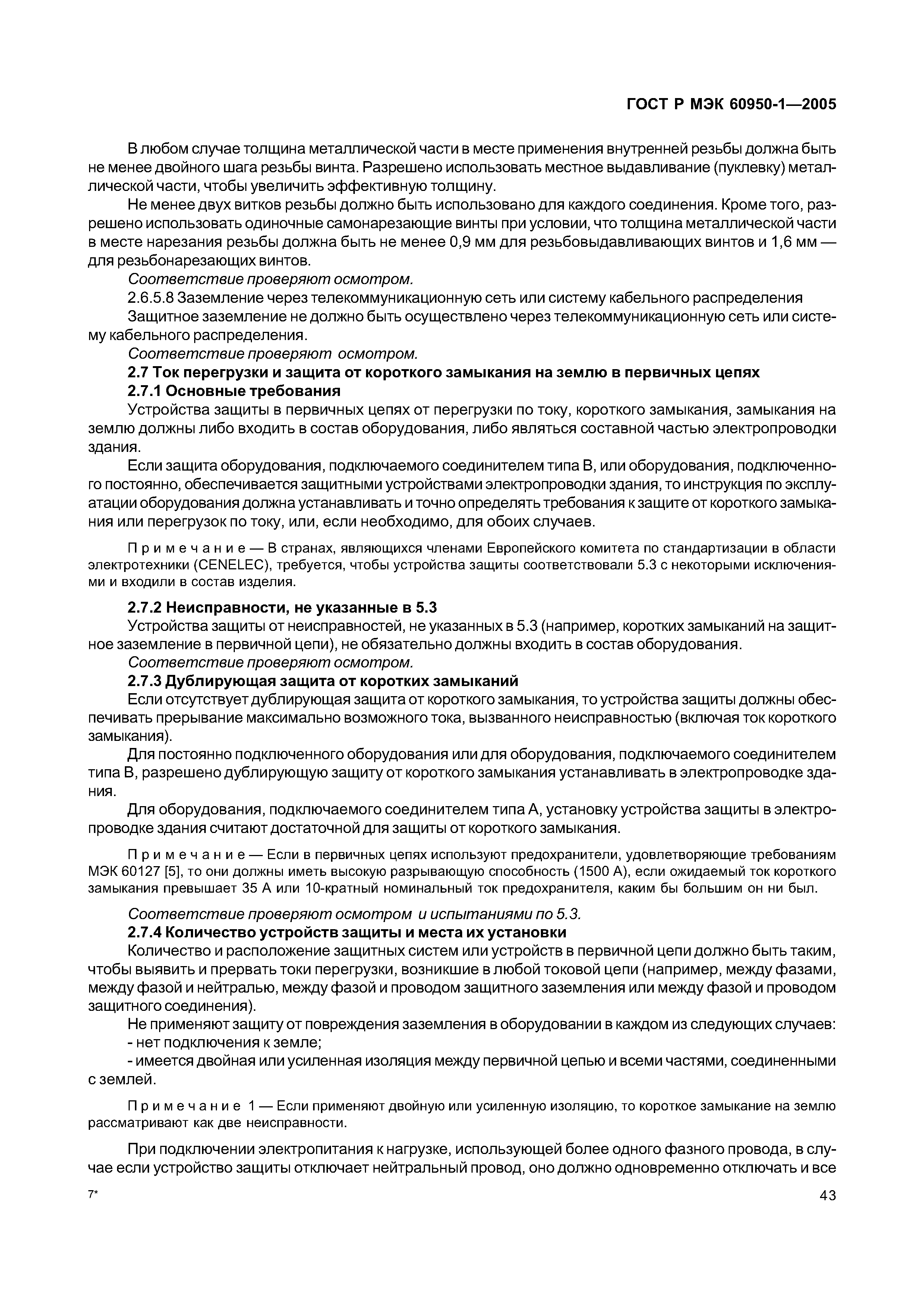 ГОСТ Р МЭК 60950-1—2005

В любом случае толщина металлической части в месте применения внутренней резьбы должна быть не менее двойного шага резьбы винта. Разрешено использовать местное выдавливание (пуклевку) металлической части, чтобы увеличить эффективную толщину.

Не менее двух витков резьбы должно быть использовано для каждого соединения. Кроме того, разрешено использовать одиночные самонарезающие винты при условии, что толщина металлической части в месте нарезания резьбы должна быть не менее 0,9 мм для резьбовыдавливающих винтов и 1,6 мм — для резьбонарезающих винтов.

Соответствие проверяют осмотром.

2.6.5.8 Заземление через телекоммуникационную сеть или систему кабельного распределения

Защитное заземление не должно быть осуществлено через телекоммуникационную сеть или систему кабельного распределения.

Соответствие проверяют осмотром.

2.7 Ток перегрузки и защита от короткого замыкания на землю в первичных цепях

2.7.1 Основные требования

Устройства защиты в первичных цепях от перегрузки по току, короткого замыкания, замыкания на землю должны либо входить в состав оборудования, либо являться составной частью электропроводки здания.

Если защита оборудования, подключаемого соединителем типа В, или оборудования, подключенного постоянно, обеспечивается защитными устройствами электропроводки здания, то инструкция по эксплуатации оборудования должна устанавливать и точно определять требования к защите от короткого замыкания или перегрузок по току, или, если необходимо, для обоих случаев.

Примечание — В странах, являющихся членами Европейского комитета по стандартизации в области электротехники (CENELEC), требуется, чтобы устройства защиты соответствовали 5.3 с некоторыми исключениями и входили в состав изделия.

2.7.2 Неисправности, не указанные в 5.3

Устройства защиты от неисправностей, не указанных в 5.3 (например, коротких замыканий на защитное заземление в первичной цепи), не обязательно должны входить в состав оборудования.

Соответствие проверяют осмотром.

2.7.3 Дублирующая защита от коротких замыканий

Если отсутствует дублирующая защита от короткого замыкания, то устройства защиты должны обеспечивать прерывание максимально возможного тока, вызванного неисправностью (включая ток короткого замыкания).

Для постоянно подключенного оборудования или для оборудования, подключаемого соединителем типа В, разрешено дублирующую защиту от короткого замыкания устанавливать в электропроводке здания.

Для оборудования, подключаемого соединителем типа А, установку устройства защиты в электропроводке здания считают достаточной для защиты от короткого замыкания.

Примечание — Если в первичных цепях используют предохранители, удовлетворяющие требованиям МЭК 60127 [5], то они должны иметь высокую разрывающую способность (1500 А), если ожидаемый ток короткого замыкания превышает 35 А или 10-кратный номинальный ток предохранителя, каким бы большим он ни был.

Соответствие проверяют осмотром и испытаниями по 5.3.

2.7.4 Количество устройств защиты и места их установки

Количество и расположение защитных систем или устройств в первичной цепи должно быть таким, чтобы выявить и прервать токи перегрузки, возникшие в любой токовой цепи (например, между фазами, между фазой и нейтралью, между фазой и проводом защитного заземления или между фазой и проводом защитного соединения).

Не применяют защиту от повреждения заземления в оборудовании в каждом из следующих случаев:
- нет подключения к земле;
- имеется двойная или усиленная изоляция между первичной цепью и всеми частями, соединенными с землей.

Примечание 1 — Если применяют двойную или усиленную изоляцию, то короткое замыкание на землю рассматривают как две неисправности.

При подключении электропитания к нагрузке, использующей более одного фазного провода, в случае если устройство защиты отключает нейтральный провод, оно должно одновременно отключать и все

7*

43